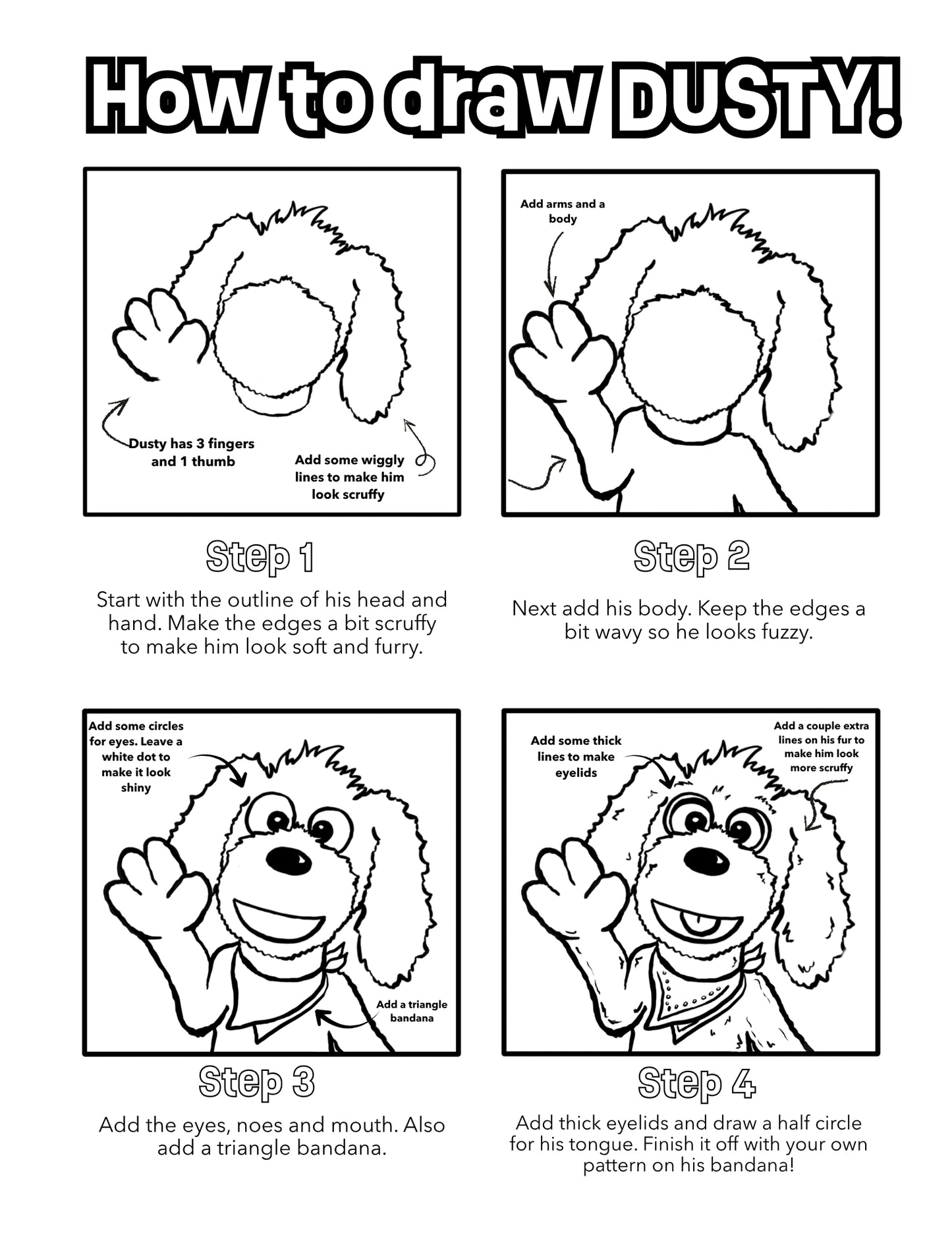 How to draw DUSTY!

Dusty has 3 fingers and 1 thumb

Add some wiggly lines to make him look scruffy

Step 1

Start with the outline of his head and hand. Make the edges a bit scruffy to make him look soft and furry.

Add arms and a body

Step 2

Next add his body. Keep the edges a bit wavy so he looks fuzzy.

Add some circles for eyes. Leave a white dot to make it look shiny

Add a triangle bandana

Step 3

Add the eyes, noes and mouth. Also add a triangle bandana.

Add some thick lines to make eyelids

Add a couple extra lines on his fur to make him look more scruffy

Step 4

Add thick eyelids and draw a half circle for his tongue. Finish it off with your own pattern on his bandana!